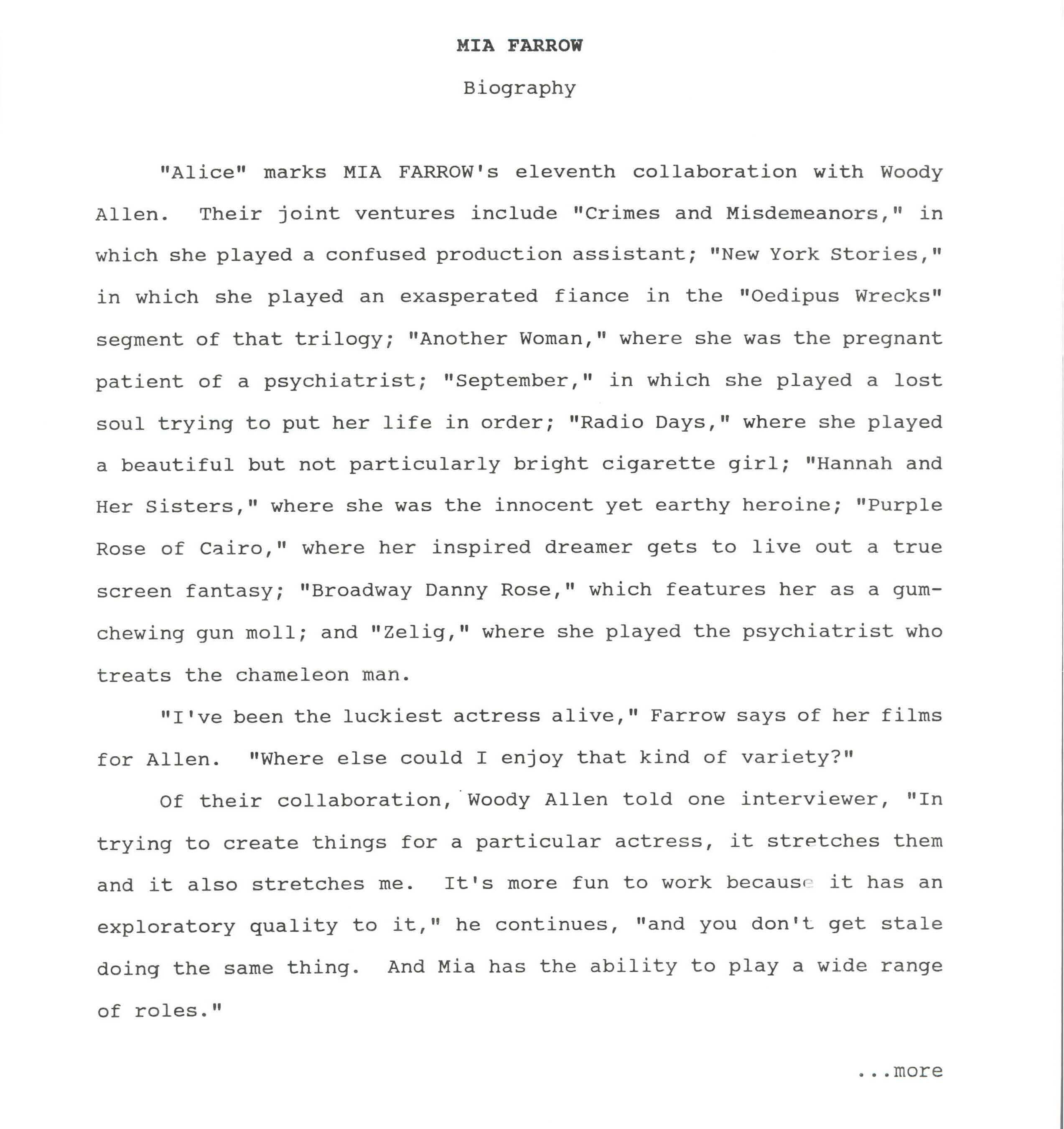 MIA FARROW

Biography

"Alice" marks MIA FARROW's eleventh collaboration with Woody Allen. Their joint ventures include "Crimes and Misdemeanors," in which she played a confused production assistant; "New York Stories," in which she played an exasperated fiance in the "Oedipus Wrecks" segment of that trilogy; "Another Woman," where she was the pregnant patient of a psychiatrist; "September," in which she played a lost soul trying to put her life in order; "Radio Days," where she played a beautiful but not particularly bright cigarette girl; "Hannah and Her Sisters," where she was the innocent yet earthy heroine; "Purple Rose of Cairo," where her inspired dreamer gets to live out a true screen fantasy; "Broadway Danny Rose," which features her as a gum-chewing gun moll; and "Zelig," where she played the psychiatrist who treats the chameleon man.

"I've been the luckiest actress alive," Farrow says of her films for Allen. "Where else could I enjoy that kind of variety?"

Of their collaboration, Woody Allen told one interviewer, "In trying to create things for a particular actress, it stretches them and it also stretches me. It's more fun to work because it has an exploratory quality to it," he continues, "and you don't get stale doing the same thing. And Mia has the ability to play a wide range of roles."

...more